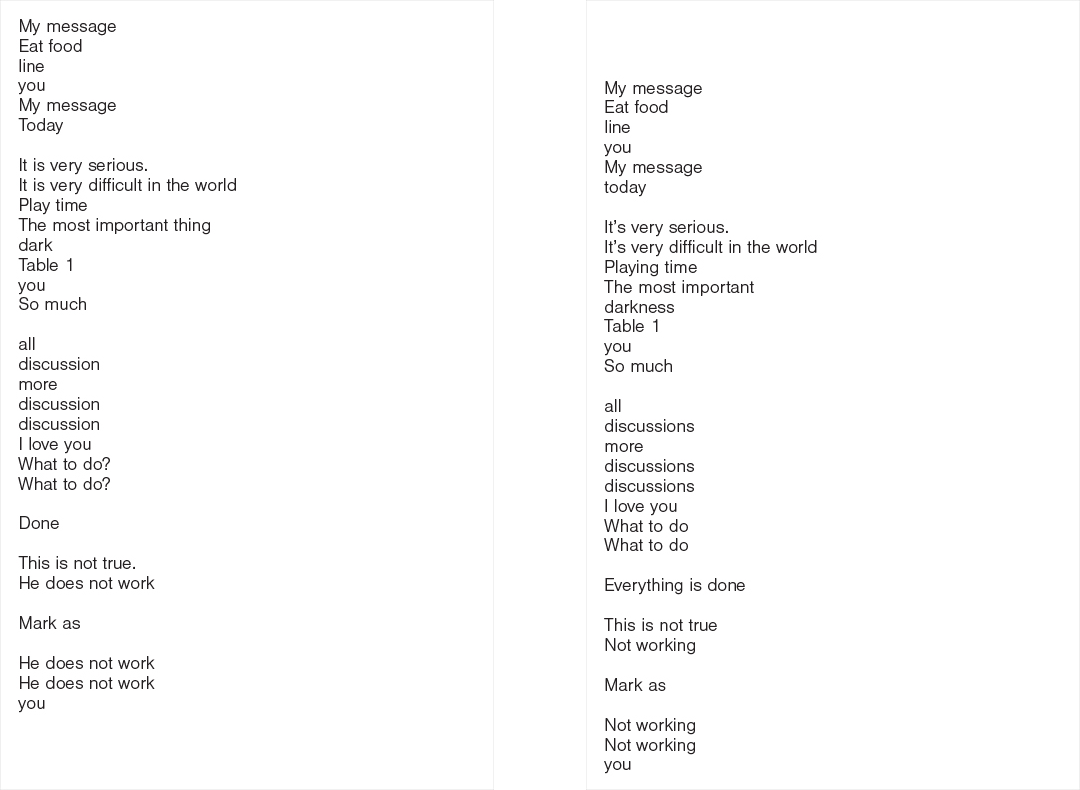 My message
Eat food
line
you
My message
Today

It is very serious.
It is very difficult in the world
Play time
The most important thing
dark
Table 1
you
So much

all
discussion
more
discussion
discussion
I love you
What to do?
What to do?

Done

This is not true.
He does not work

Mark as

He does not work
He does not work
you

My message
Eat food
line
you
My message
today

It's very serious.
It's very difficult in the world
Playing time
The most important
darkness
Table 1
you
So much

all
discussions
more
discussions
discussions
I love you
What to do
What to do

Everything is done

This is not true
Not working

Mark as

Not working
Not working
you